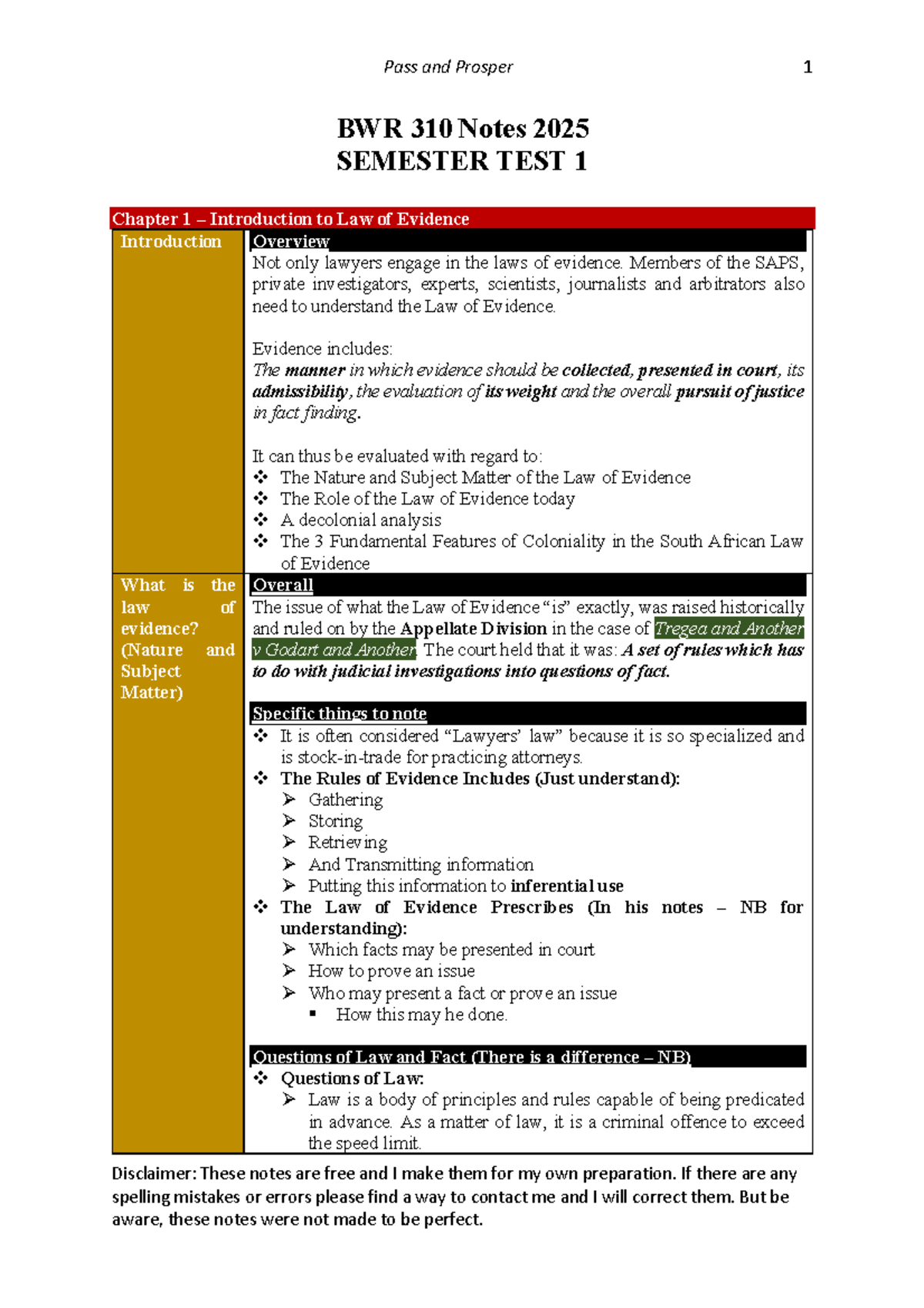 Pass and Prosper 1

BWR 310 Notes 2025
SEMESTER TEST 1

Chapter 1 – Introduction to Law of Evidence

Introduction

Overview

Not only lawyers engage in the laws of evidence. Members of the SAPS, private investigators, experts, scientists, journalists and arbitrators also need to understand the Law of Evidence.

Evidence includes:
The manner in which evidence should be collected, presented in court, its admissibility, the evaluation of its weight and the overall pursuit of justice in fact finding.

It can thus be evaluated with regard to:
❖ The Nature and Subject Matter of the Law of Evidence
❖ The Role of the Law of Evidence today
❖ A decolonial analysis
❖ The 3 Fundamental Features of Coloniality in the South African Law of Evidence

What is the law of evidence? (Nature and Subject Matter)

Overall

The issue of what the Law of Evidence "is" exactly, was raised historically and ruled on by the Appellate Division in the case of Tregea and Another v Godart and Another. The court held that it was: A set of rules which has to do with judicial investigations into questions of fact.

Specific things to note

❖ It is often considered "Lawyers' law" because it is so specialized and is stock-in-trade for practicing attorneys.
❖ The Rules of Evidence Includes (Just understand):
➢ Gathering
➢ Storing
➢ Retrieving
➢ And Transmitting information
➢ Putting this information to inferential use
❖ The Law of Evidence Prescribes (In his notes – NB for understanding):
➢ Which facts may be presented in court
➢ How to prove an issue
➢ Who may present a fact or prove an issue
▪ How this may he done.

Questions of Law and Fact (There is a difference – NB)

❖ Questions of Law:
➢ Law is a body of principles and rules capable of being predicated in advance. As a matter of law, it is a criminal offence to exceed the speed limit.

Disclaimer: These notes are free and I make them for my own preparation. If there are any spelling mistakes or errors please find a way to contact me and I will correct them. But be aware, these notes were not made to be perfect.